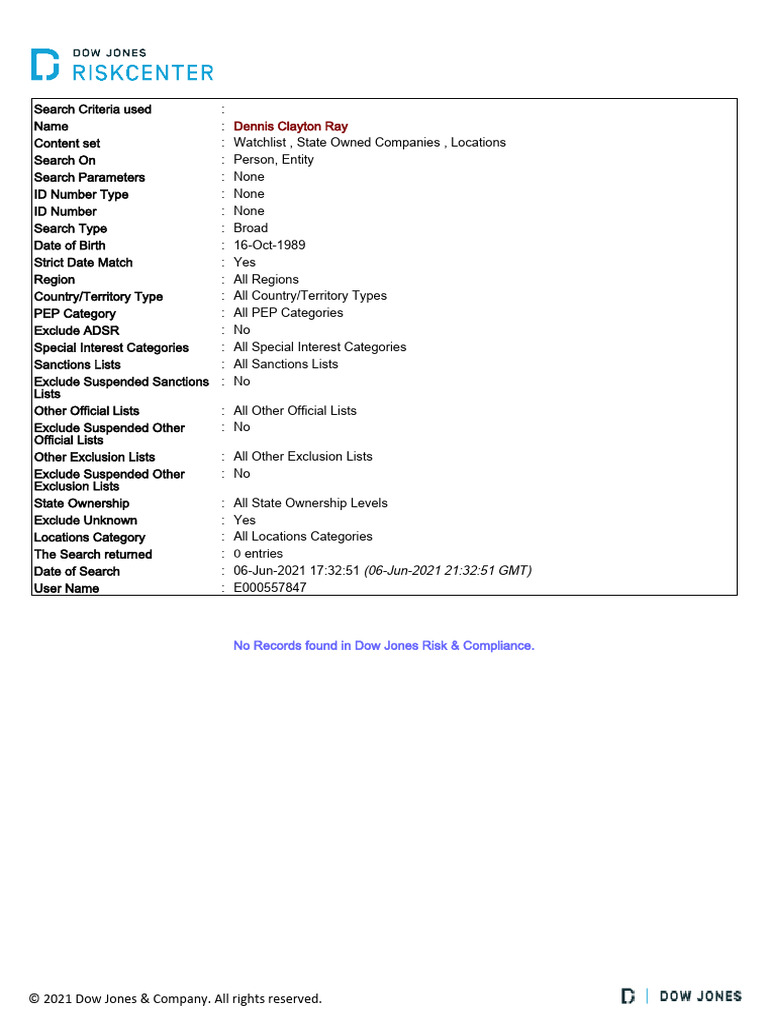 DOW JONES
RISKCENTER

Search Criteria used :
Name : Dennis Clayton Ray
Content set : Watchlist , State Owned Companies , Locations
Search On : Person, Entity
Search Parameters : None
ID Number Type : None
ID Number : None
Search Type : Broad
Date of Birth : 16-Oct-1989
Strict Date Match : Yes
Region : All Regions
Country/Territory Type : All Country/Territory Types
PEP Category : All PEP Categories
Exclude ADSR : No
Special Interest Categories : All Special Interest Categories
Sanctions Lists : All Sanctions Lists
Exclude Suspended Sanctions Lists : No
Other Official Lists : All Other Official Lists
Exclude Suspended Other Official Lists : No
Other Exclusion Lists : All Other Exclusion Lists
Exclude Suspended Other Exclusion Lists : No
State Ownership : All State Ownership Levels
Exclude Unknown : Yes
Locations Category : All Locations Categories
The Search returned : 0 entries
Date of Search : 06-Jun-2021 17:32:51 (06-Jun-2021 21:32:51 GMT)
User Name : E000557847

No Records found in Dow Jones Risk & Compliance.

© 2021 Dow Jones & Company. All rights reserved.

DOW JONES